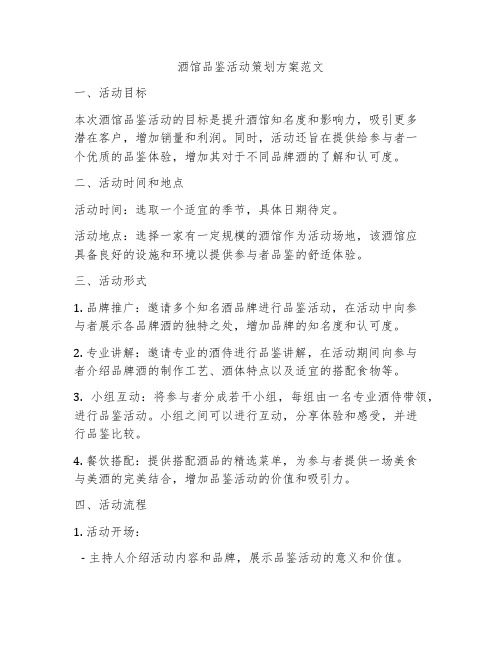 酒馆品鉴活动策划方案范文

一、活动目标

本次酒馆品鉴活动的目标是提升酒馆知名度和影响力，吸引更多潜在客户，增加销量和利润。同时，活动还旨在提供给参与者一个优质的品鉴体验，增加其对于不同品牌酒的了解和认可度。

二、活动时间和地点

活动时间：选取一个适宜的季节，具体日期待定。

活动地点：选择一家有一定规模的酒馆作为活动场地，该酒馆应具备良好的设施和环境以提供参与者品鉴的舒适体验。

三、活动形式

1. 品牌推广：邀请多个知名酒品牌进行品鉴活动，在活动中向参与者展示各品牌酒的独特之处，增加品牌的知名度和认可度。

2. 专业讲解：邀请专业的酒侍进行品鉴讲解，在活动期间向参与者介绍品牌酒的制作工艺、酒体特点以及适宜的搭配食物等。

3. 小组互动：将参与者分成若干小组，每组由一名专业酒侍带领，进行品鉴活动。小组之间可以进行互动，分享体验和感受，并进行品鉴比较。

4. 餐饮搭配：提供搭配酒品的精选菜单，为参与者提供一场美食与美酒的完美结合，增加品鉴活动的价值和吸引力。

四、活动流程

1. 活动开场：

- 主持人介绍活动内容和品牌，展示品鉴活动的意义和价值。